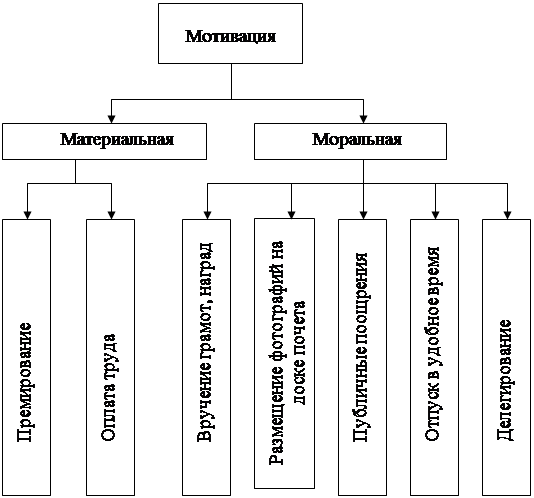 Мотивация

Материальная

Моральная

Премирование

Оплата труда

Вручение грамот, наград

Размещение фотографий на доске почета

Публичные поощрения

Отпуск в удобное время

Делегирование